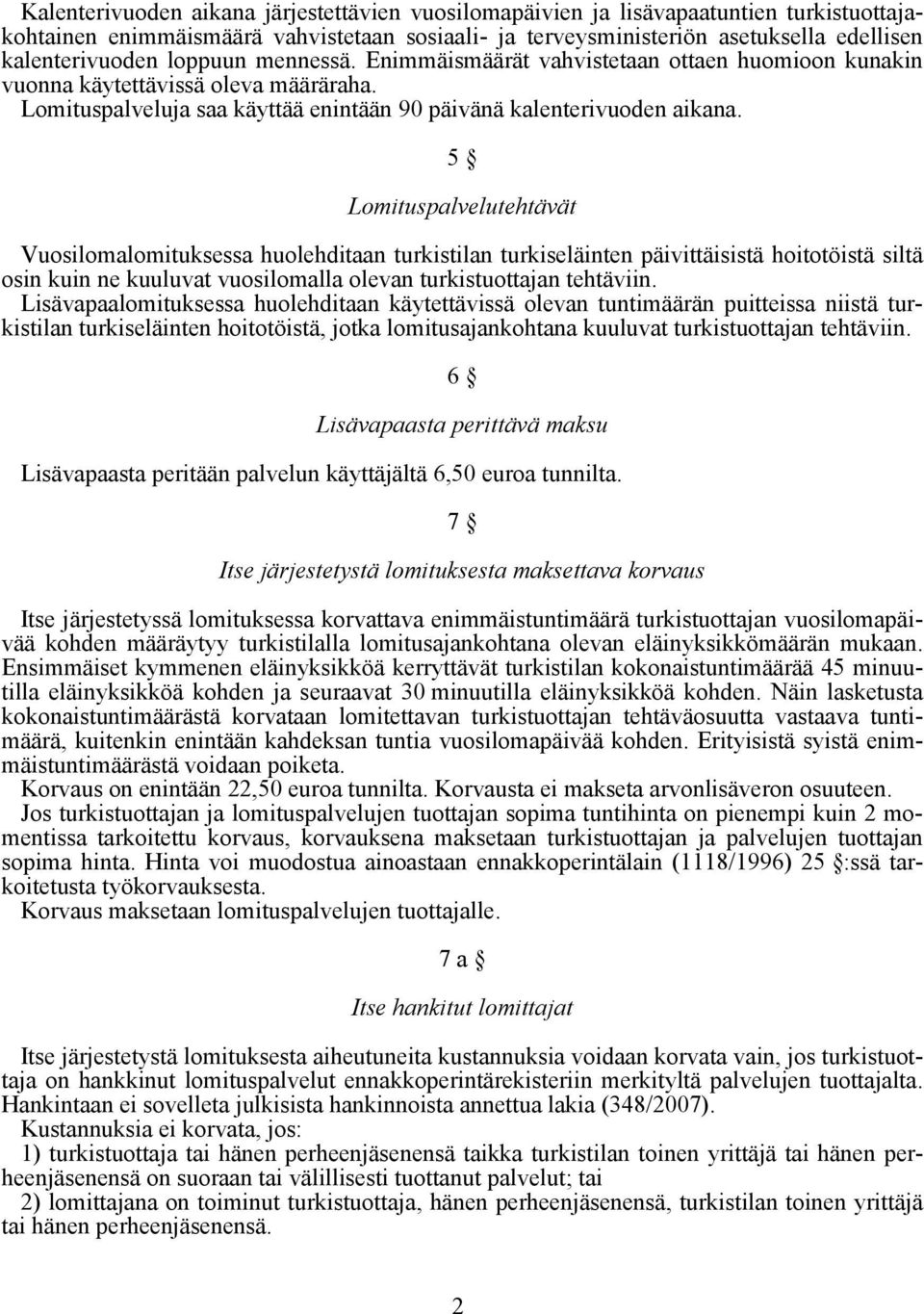 Kalenterivuoden aikana järjestettävien vuosilomapäivien ja lisävapaatuntien turkistuottajakohtainen enimmäismäärä vahvistetaan sosiaali- ja terveysministeriön asetuksella edellisen kalenterivuoden loppuun mennessä. Enimmäismäärät vahvistetaan ottaen huomioon kunakin vuonna käytettävissä oleva määräraha.
Lomituspalveluja saa käyttää enintään 90 päivänä kalenterivuoden aikana.

5 §

Lomituspalvelutehtävät

Vuosilomalomituksessa huolehditaan turkistilan turkiseläinten päivittäisistä hoitotöistä siltä osin kuin ne kuuluvat vuosilomalla olevan turkistuottajan tehtäviin.
Lisävapaalomituksessa huolehditaan käytettävissä olevan tuntimäärän puitteissa niistä turkistilan turkiseläinten hoitotöistä, jotka lomitusajankohtana kuuluvat turkistuottajan tehtäviin.

6 §

Lisävapaasta perittävä maksu

Lisävapaasta peritään palvelun käyttäjältä 6,50 euroa tunnilta.

7 §

Itse järjestetystä lomituksesta maksettava korvaus

Itse järjestetyssä lomituksessa korvattava enimmäistuntimäärä turkistuottajan vuosilomapäivää kohden määräytyy turkistilalla lomitusajankohtana olevan eläinyksikkömäärän mukaan. Ensimmäiset kymmenen eläinyksikköä kerryttävät turkistilan kokonaistuntimäärää 45 minuutilla eläinyksikköä kohden ja seuraavat 30 minuutilla eläinyksikköä kohden. Näin lasketusta kokonaistuntimäärästä korvataan lomitettavan turkistuottajan tehtäväosuutta vastaava tuntimäärä, kuitenkin enintään kahdeksan tuntia vuosilomapäivää kohden. Erityisistä syistä enimmäistuntimäärästä voidaan poiketa.
Korvaus on enintään 22,50 euroa tunnilta. Korvausta ei makseta arvonlisäveron osuuteen.
Jos turkistuottajan ja lomituspalvelujen tuottajan sopima tuntihinta on pienempi kuin 2 momentissa tarkoitettu korvaus, korvauksena maksetaan turkistuottajan ja palvelujen tuottajan sopima hinta. Hinta voi muodostua ainoastaan ennakkoperintälain (1118/1996) 25 §:ssä tarkoitetusta työkorvauksesta.
Korvaus maksetaan lomituspalvelujen tuottajalle.

7 a §

Itse hankitut lomittajat

Itse järjestetystä lomituksesta aiheutuneita kustannuksia voidaan korvata vain, jos turkistuottaja on hankkinut lomituspalvelut ennakkoperintärekisteriin merkityltä palvelujen tuottajalta. Hankintaan ei sovelleta julkisista hankinnoista annettua lakia (348/2007).
Kustannuksia ei korvata, jos:
1) turkistuottaja tai hänen perheenjäsenensä taikka turkistilan toinen yrittäjä tai hänen perheenjäsenensä on suoraan tai välillisesti tuottanut palvelut; tai
2) lomittajana on toiminut turkistuottaja, hänen perheenjäsenensä, turkistilan toinen yrittäjä tai hänen perheenjäsenensä.

2